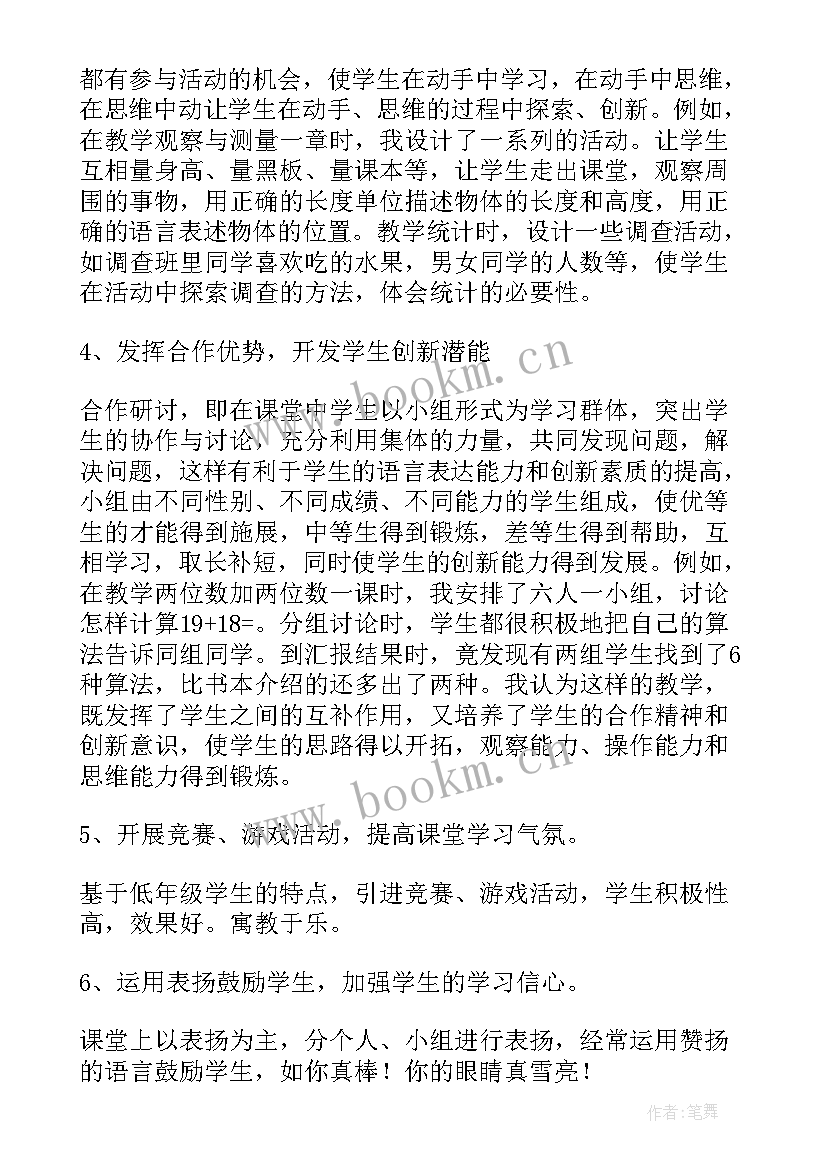 都有参与活动的机会，使学生在动手中学习，在动手中思维，在思维中动让学生在动手、思维的过程中探索、创新。例如，在教学观察与测量一章时，我设计了一系列的活动。让学生互相量身高、量黑板、量课本等，让学生走出课堂，观察周围的事物，用正确的长度单位描述物体的长度和高度，用正确的语言表述物体的位置。教学统计时，设计一些调查活动，如调查班里同学喜欢吃的水果，男女同学的人数等，使学生在活动中探索调查的方法，体会统计的必要性。

4、发挥合作优势，开发学生创新潜能

合作研讨，即在课堂中学生以小组形式为学习群体，突出学生的协作与讨论，充分利用集体的力量，共同发现问题，解决问题，这样有利于学生的语言表达能力和创新素质的提高，小组由不同性别、不同成绩、不同能力的学生组成，使优等生的才能得到施展，中等生得到锻炼，差等生得到帮助，互相学习，取长补短，同时使学生的创新能力得到发展。例如，在教学两位数加两位数一课时，我安排了六人一小组，讨论怎样计算19+18=。分组讨论时，学生都很积极地把自己的算法告诉同组同学。到汇报结果时，竟发现有两组学生找到了6种算法，比书本介绍的还多出了两种。我认为这样的教学，既发挥了学生之间的互补作用，又培养了学生的合作精神和创新意识，使学生的思路得以开拓，观察能力、操作能力和思维能力得到锻炼。

5、开展竞赛、游戏活动，提高课堂学习气氛。

基于低年级学生的特点，引进竞赛、游戏活动，学生积极性高，效果好。寓教于乐。

6、运用表扬鼓励学生，加强学生的学习信心。

课堂上以表扬为主，分个人、小组进行表扬，经常运用赞扬的语言鼓励学生，如你真棒！你的眼睛真雪亮！

www.bookm.cn

www.bookm.cn

作者：笔舞